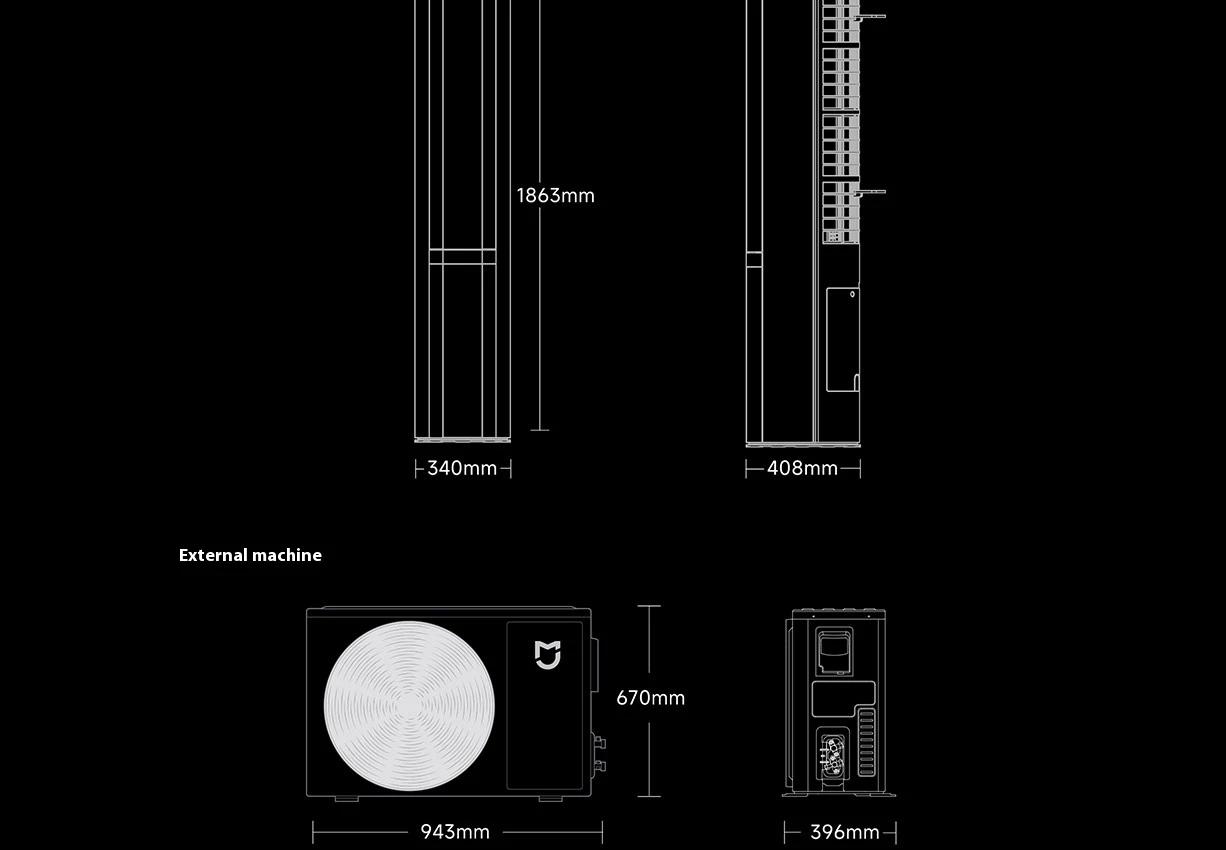 1863mm

340mm

408mm

External machine

670mm

943mm

396mm